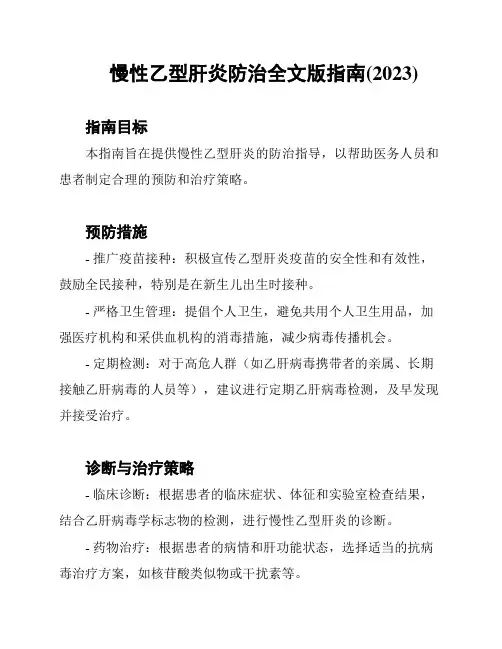 慢性乙型肝炎防治全文版指南(2023)

指南目标

本指南旨在提供慢性乙型肝炎的防治指导，以帮助医务人员和患者制定合理的预防和治疗策略。

预防措施

- 推广疫苗接种：积极宣传乙型肝炎疫苗的安全性和有效性，鼓励全民接种，特别是在新生儿出生时接种。

- 严格卫生管理：提倡个人卫生，避免共用个人卫生用品，加强医疗机构和采供血机构的消毒措施，减少病毒传播机会。

- 定期检测：对于高危人群（如乙肝病毒携带者的亲属、长期接触乙肝病毒的人员等），建议进行定期乙肝病毒检测，及早发现并接受治疗。

诊断与治疗策略

- 临床诊断：根据患者的临床症状、体征和实验室检查结果，结合乙肝病毒学标志物的检测，进行慢性乙型肝炎的诊断。

- 药物治疗：根据患者的病情和肝功能状态，选择适当的抗病毒治疗方案，如核苷酸类似物或干扰素等。